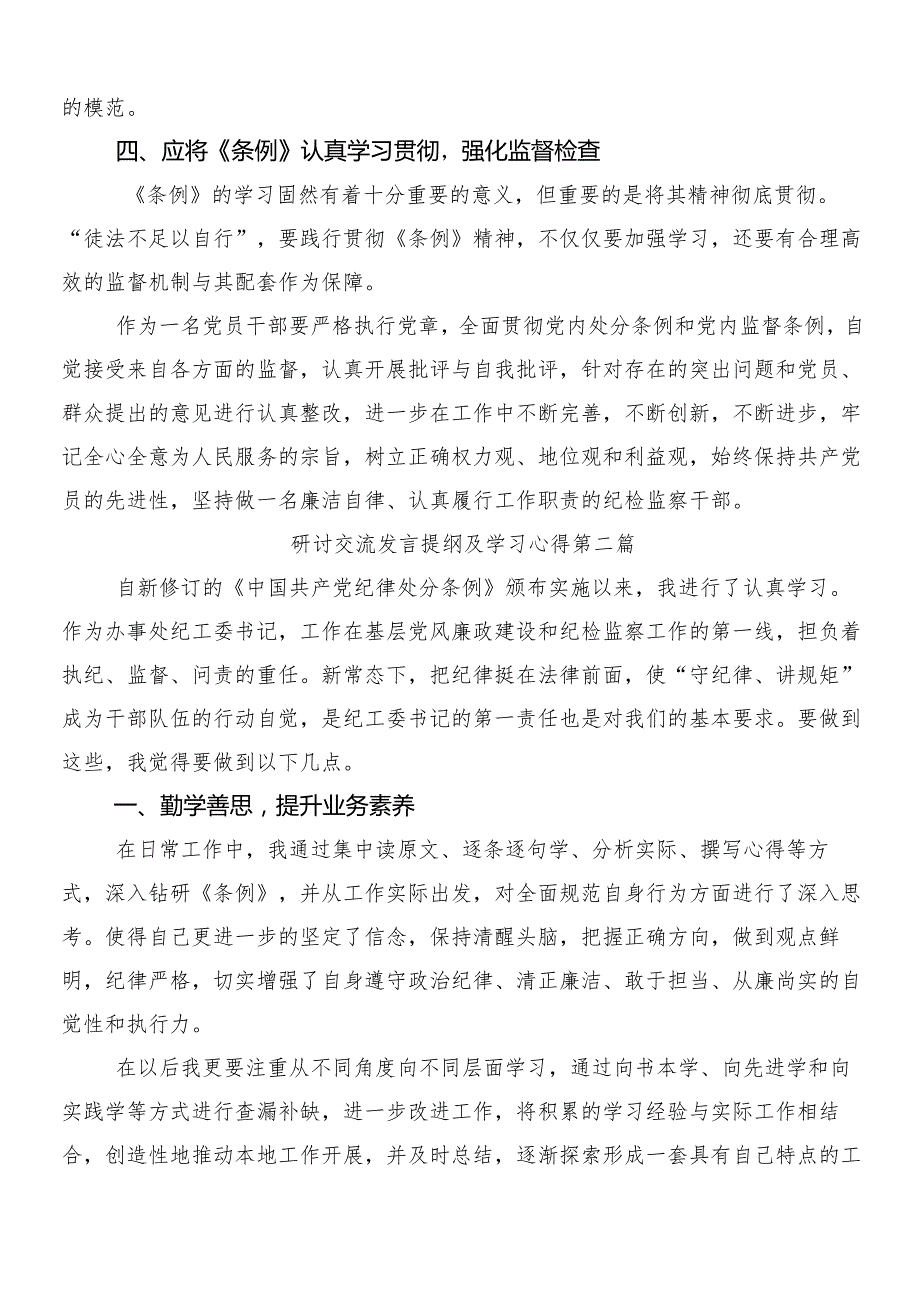 的模范。

四、应将《条例》认真学习贯彻，强化监督检查

《条例》的学习固然有着十分重要的意义，但重要的是将其精神彻底贯彻。“徒法不足以自行”，要践行贯彻《条例》精神，不仅仅要加强学习，还要有合理高效的监督机制与其配套作为保障。

作为一名党员干部要严格执行党章，全面贯彻党内处分条例和党内监督条例，自觉接受来自各方面的监督，认真开展批评与自我批评，针对存在的突出问题和党员、群众提出的意见进行认真整改，进一步在工作中不断完善，不断创新，不断进步，牢记全心全意为人民服务的宗旨，树立正确权力观、地位观和利益观，始终保持共产党员的先进性，坚持做一名廉洁自律、认真履行工作职责的纪检监察干部。

研讨交流发言提纲及学习心得第二篇

自新修订的《中国共产党纪律处分条例》颁布实施以来，我进行了认真学习。作为办事处纪工委书记，工作在基层党风廉政建设和纪检监察工作的第一线，担负着执纪、监督、问责的重任。新常态下，把纪律挺在法律前面，使“守纪律、讲规矩”成为干部队伍的行动自觉，是纪工委书记的第一责任也是对我们的基本要求。要做到这些，我觉得要做到以下几点。

一、勤学善思，提升业务素养

在日常工作中，我通过集中读原文、逐条逐句学、分析实际、撰写心得等方式，深入钻研《条例》，并从工作实际出发，对全面规范自身行为方面进行了深入思考。使得自己更进一步的坚定了信念，保持清醒头脑，把握正确方向，做到观点鲜明，纪律严格，切实增强了自身遵守政治纪律、清正廉洁、敢于担当、从廉尚实的自觉性和执行力。

在以后我更要注重从不同角度向不同层面学习，通过向书本学、向先进学和向实践学等方式进行查漏补缺，进一步改进工作，将积累的学习经验与实际工作相结合，创造性地推动本地工作开展，并及时总结，逐渐探索形成一套具有自己特点的工